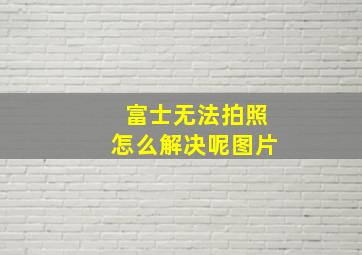 富士无法拍照
怎么解决呢图片